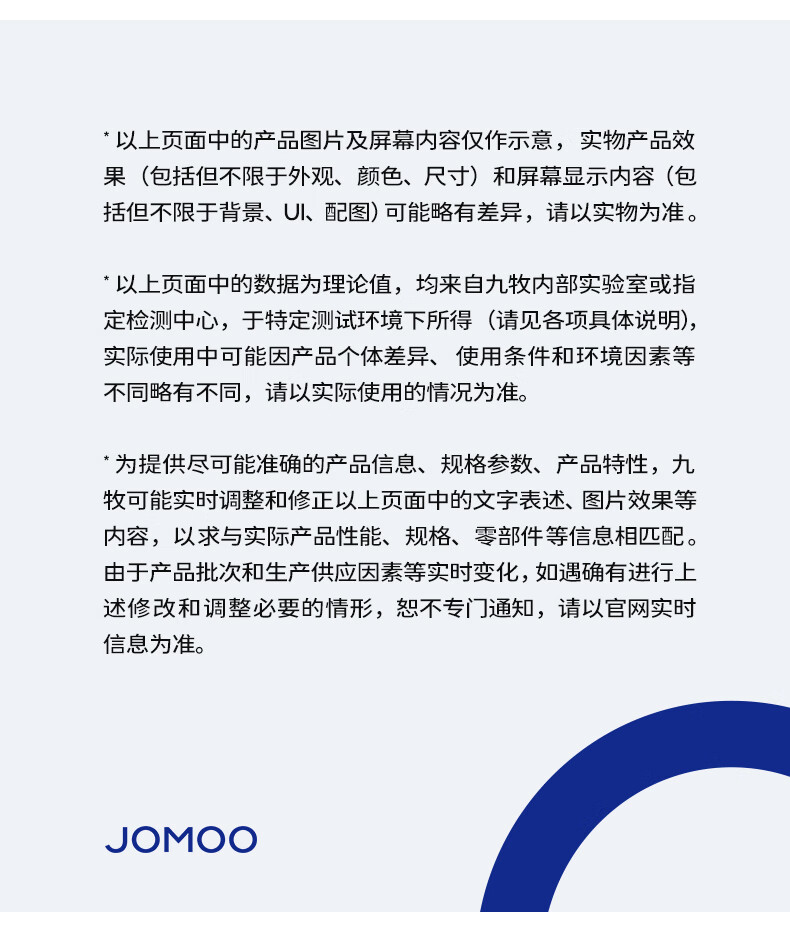 * 以上页面中的产品图片及屏幕内容仅作示意，实物产品效果（包括但不限于外观、颜色、尺寸）和屏幕显示内容（包括但不限于背景、UI、配图）可能略有差异，请以实物为准。

* 以上页面中的数据为理论值，均来自九牧内部实验室或指定检测中心，于特定测试环境下所得（请见各项具体说明），实际使用中可能因产品个体差异、使用条件和环境因素等不同略有不同，请以实际使用的情况为准。

* 为提供尽可能准确的产品信息、规格参数、产品特性，九牧可能实时调整和修正以上页面中的文字表述、图片效果等内容，以求与实际产品性能、规格、零部件等信息相匹配。由于产品批次和生产供应因素等实时变化，如遇确有进行上述修改和调整必要的情形，恕不专门通知，请以官网实时信息为准。

JOMOO